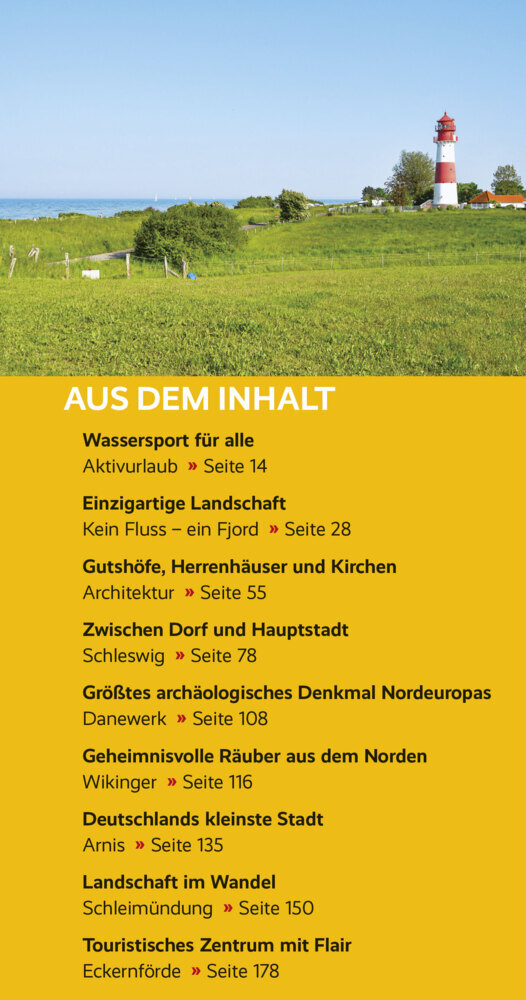 AUS DEM INHALT

Wassersport für alle
Aktivurlaub » Seite 14

Einzigartige Landschaft
Kein Fluss – ein Fjord » Seite 28

Gutshöfe, Herrenhäuser und Kirchen
Architektur » Seite 55

Zwischen Dorf und Hauptstadt
Schleswig » Seite 78

Größtes archäologisches Denkmal Nordeuropas
Danewerk » Seite 108

Geheimnisvolle Räuber aus dem Norden
Wikinger » Seite 116

Deutschlands kleinste Stadt
Arnis » Seite 135

Landschaft im Wandel
Schleimündung » Seite 150

Touristisches Zentrum mit Flair
Eckernförde » Seite 178